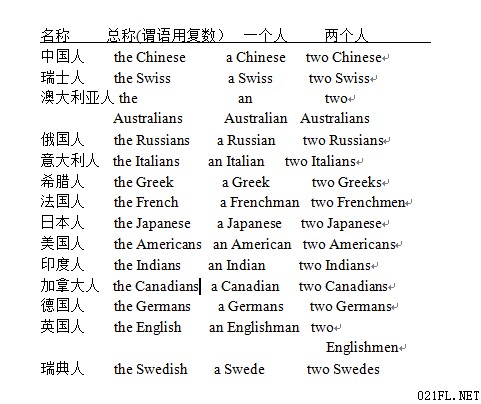 | 名称 | 总称(谓语用复数) | 一个人 | 两个人 |
|---|---|---|---|
| 中国人 | the Chinese | a Chinese | two Chinese |
| 瑞士人 | the Swiss | a Swiss | two Swiss |
| 澳大利亚人 | the Australians | an Australian | two Australians |
| 俄国人 | the Russians | a Russian | two Russians |
| 意大利人 | the Italians | an Italian | two Italians |
| 希腊人 | the Greek | a Greek | two Greeks |
| 法国人 | the French | a Frenchman | two Frenchmen |
| 日本人 | the Japanese | a Japanese | two Japanese |
| 美国人 | the Americans | an American | two Americans |
| 印度人 | the Indians | an Indian | two Indians |
| 加拿大人 | the Canadians | a Canadian | two Canadians |
| 德国人 | the Germans | a Germans | two Germans |
| 英国人 | the English | an Englishman | two Englishmen |
| 瑞典人 | the Swedish | a Swede | two Swedes |

021FL.NET